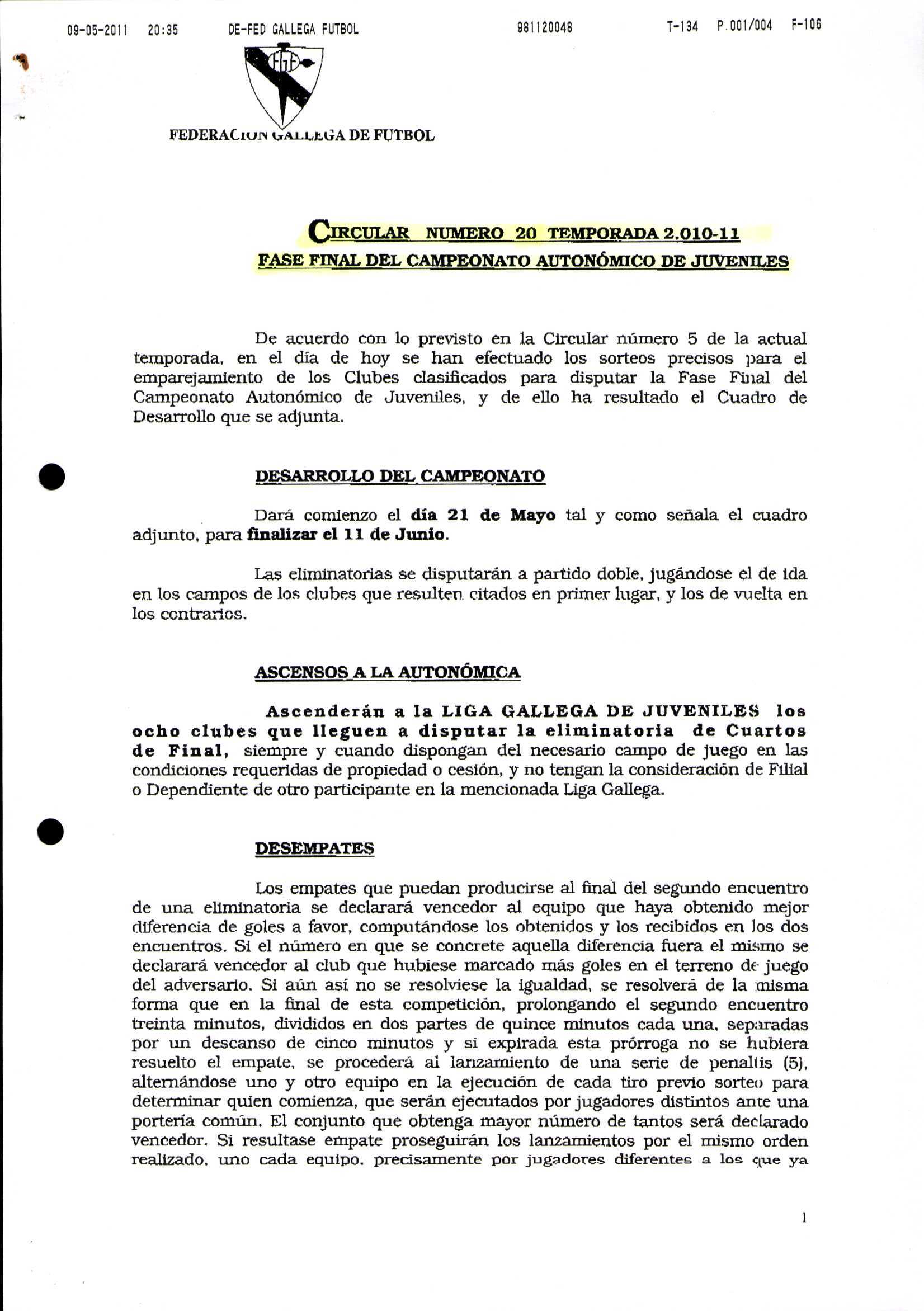 09-05-2011 20:35 DE-FED GALLEGA FUTBOL 981120048 T-134 P.001/004 F-106

FGF

FEDERACION GALLEGA DE FUTBOL

CIRCULAR NUMERO 20 TEMPORADA 2.010-11
FASE FINAL DEL CAMPEONATO AUTONÓMICO DE JUVENILES

De acuerdo con lo previsto en la Circular número 5 de la actual temporada, en el día de hoy se han efectuado los sorteos precisos para el emparejamiento de los Clubes clasificados para disputar la Fase Final del Campeonato Autonómico de Juveniles, y de ello ha resultado el Cuadro de Desarrollo que se adjunta.

DESARROLLO DEL CAMPEONATO

Dará comienzo el día 21 de Mayo tal y como señala el cuadro adjunto, para finalizar el 11 de Junio.

Las eliminatorias se disputarán a partido doble, jugándose el de ida en los campos de los clubes que resulten citados en primer lugar, y los de vuelta en los contrarios.

ASCENSOS A LA AUTONÓMICA

Ascenderán a la LIGA GALLEGA DE JUVENILES los ocho clubes que lleguen a disputar la eliminatoria de Cuartos de Final, siempre y cuando dispongan del necesario campo de juego en las condiciones requeridas de propiedad o cesión, y no tengan la consideración de Filial o Dependiente de otro participante en la mencionada Liga Gallega.

DESEMPATES

Los empates que puedan producirse al final del segundo encuentro de una eliminatoria se declarará vencedor al equipo que haya obtenido mejor diferencia de goles a favor, computándose los obtenidos y los recibidos en los dos encuentros. Si el número en que se concrete aquella diferencia fuera el mismo se declarará vencedor al club que hubiese marcado más goles en el terreno de juego del adversario. Si aún así no se resolviese la igualdad, se resolverá de la misma forma que en la final de esta competición, prolongando el segundo encuentro treinta minutos, divididos en dos partes de quince minutos cada una, separadas por un descanso de cinco minutos y si expirada esta prórroga no se hubiera resuelto el empate, se procederá al lanzamiento de una serie de penaltis (5), alternándose uno y otro equipo en la ejecución de cada tiro previo sorteo para determinar quien comienza, que serán ejecutados por jugadores distintos ante una portería común. El conjunto que obtenga mayor número de tantos será declarado vencedor. Si resultase empate proseguirán los lanzamientos por el mismo orden realizado, uno cada equipo, precisamente por jugadores diferentes a los que ya

1